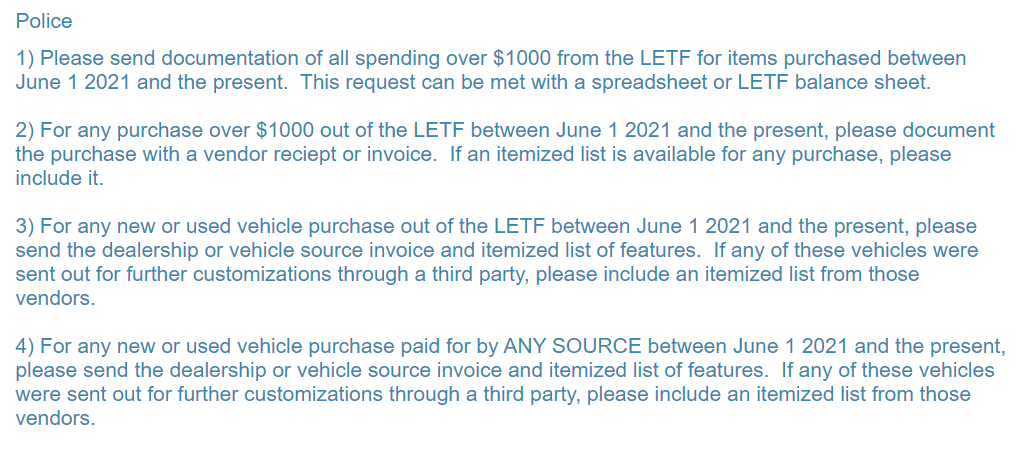 Police

1) Please send documentation of all spending over \$1000 from the LETF for items purchased between June 1 2021 and the present.  This request can be met with a spreadsheet or LETF balance sheet.

2) For any purchase over \$1000 out of the LETF between June 1 2021 and the present, please document the purchase with a vendor reciept or invoice.  If an itemized list is available for any purchase, please include it.

3) For any new or used vehicle purchase out of the LETF between June 1 2021 and the present, please send the dealership or vehicle source invoice and itemized list of features.  If any of these vehicles were sent out for further customizations through a third party, please include an itemized list from those vendors.

4) For any new or used vehicle purchase paid for by ANY SOURCE between June 1 2021 and the present, please send the dealership or vehicle source invoice and itemized list of features.  If any of these vehicles were sent out for further customizations through a third party, please include an itemized list from those vendors.